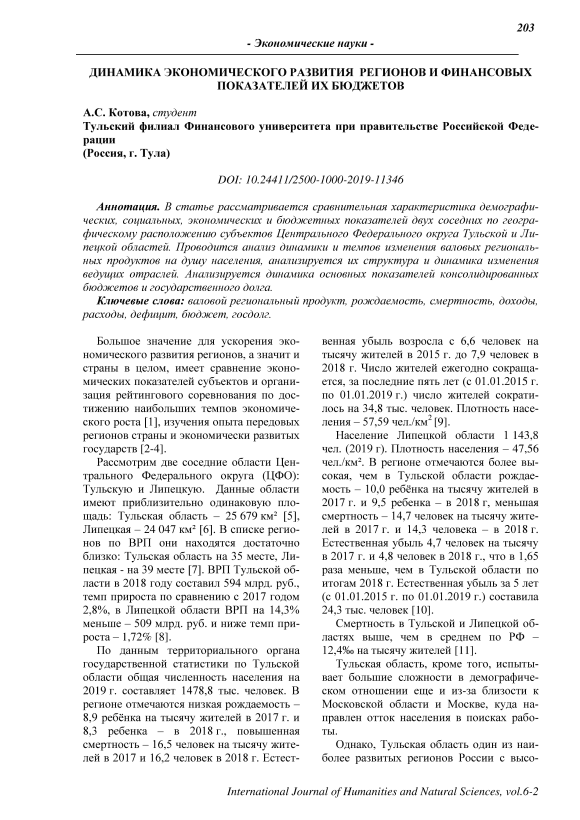 203

- Экономические науки -

ДИНАМИКА ЭКОНОМИЧЕСКОГО РАЗВИТИЯ РЕГИОНОВ И ФИНАНСОВЫХ ПОКАЗАТЕЛЕЙ ИХ БЮДЖЕТОВ

А.С. Котова, студент
Тульский филиал Финансового университета при правительстве Российской Федерации
(Россия, г. Тула)

DOI: 10.24411/2500-1000-2019-11346

Аннотация. В статье рассматривается сравнительная характеристика демографических, социальных, экономических и бюджетных показателей двух соседних по географическому расположению субъектов Центрального Федерального округа Тульской и Липецкой областей. Проводится анализ динамики и темпов изменения валовых региональных продуктов на душу населения, анализируется их структура и динамика изменения ведущих отраслей. Анализируется динамика основных показателей консолидированных бюджетов и государственного долга.

Ключевые слова: валовой региональный продукт, рождаемость, смертность, доходы, расходы, дефицит, бюджет, госдолг.

Большое значение для ускорения экономического развития регионов, а значит и страны в целом, имеет сравнение экономических показателей субъектов и организация рейтингового соревнования по достижению наибольших темпов экономического роста [1], изучения опыта передовых регионов страны и экономически развитых государств [2-4].

Рассмотрим две соседние области Центрального Федерального округа (ЦФО): Тульскую и Липецкую. Данные области имеют приблизительно одинаковую площадь: Тульская область – 25 679 км² [5], Липецкая – 24 047 км² [6]. В списке регионов по ВРП они находятся достаточно близко: Тульская область на 35 месте, Липецкая - на 39 месте [7]. ВРП Тульской области в 2018 году составил 594 млрд. руб., темп прироста по сравнению с 2017 годом 2,8%, в Липецкой области ВРП на 14,3% меньше – 509 млрд. руб. и ниже темп прироста – 1,72% [8].

По данным территориального органа государственной статистики по Тульской области общая численность населения на 2019 г. составляет 1478,8 тыс. человек. В регионе отмечаются низкая рождаемость – 8,9 ребёнка на тысячу жителей в 2017 г. и 8,3 ребенка – в 2018 г., повышенная смертность – 16,5 человек на тысячу жителей в 2017 и 16,2 человек в 2018 г. Естественная убыль возросла с 6,6 человек на тысячу жителей в 2015 г. до 7,9 человек в 2018 г. Число жителей ежегодно сокращается, за последние пять лет (с 01.01.2015 г. по 01.01.2019 г.) число жителей сократилось на 34,8 тыс. человек. Плотность населения – 57,59 чел./км² [9].

Население Липецкой области 1 143,8 чел. (2019 г). Плотность населения – 47,56 чел./км². В регионе отмечаются более высокая, чем в Тульской области рождаемость – 10,0 ребёнка на тысячу жителей в 2017 г. и 9,5 ребенка – в 2018 г, меньшая смертность – 14,7 человек на тысячу жителей в 2017 г. и 14,3 человека – в 2018 г. Естественная убыль 4,7 человек на тысячу в 2017 г. и 4,8 человек в 2018 г., что в 1,65 раза меньше, чем в Тульской области по итогам 2018 г. Естественная убыль за 5 лет (с 01.01.2015 г. по 01.01.2019 г.) составила 24,3 тыс. человек [10].

Смертность в Тульской и Липецкой областях выше, чем в среднем по РФ – 12,4‰ на тысячу жителей [11].

Тульская область, кроме того, испытывает большие сложности в демографическом отношении еще и из-за близости к Московской области и Москве, куда направлен отток населения в поисках работы.

Однако, Тульская область один из наиболее развитых регионов России с высо-

International Journal of Humanities and Natural Sciences, vol.6-2